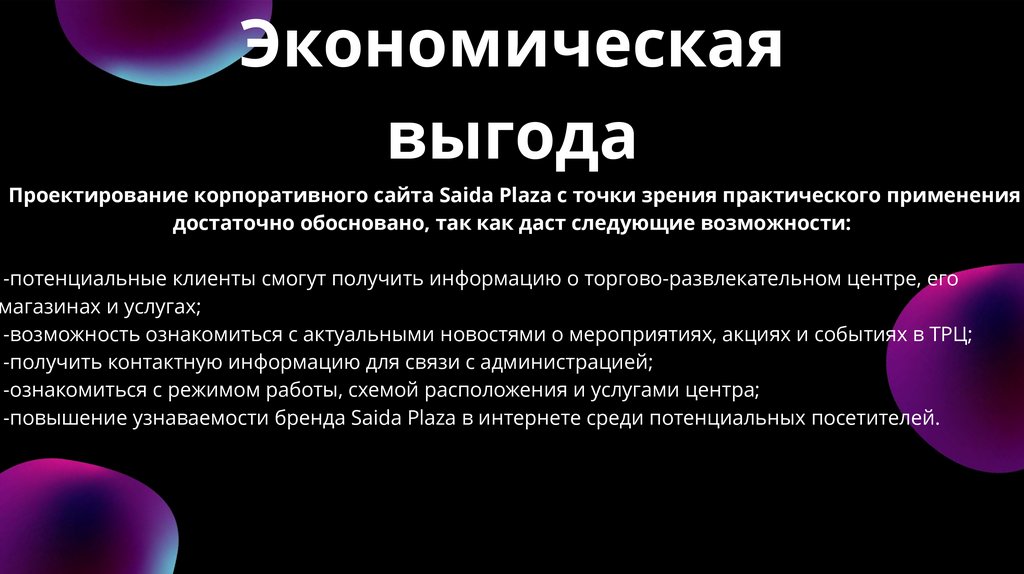 Экономическая выгода

Проектирование корпоративного сайта Saida Plaza с точки зрения практического применения достаточно обосновано, так как даст следующие возможности:

-потенциальные клиенты смогут получить информацию о торгово-развлекательном центре, его магазинах и услугах;
-возможность ознакомиться с актуальными новостями о мероприятиях, акциях и событиях в ТРЦ;
-получить контактную информацию для связи с администрацией;
-ознакомиться с режимом работы, схемой расположения и услугами центра;
-повышение узнаваемости бренда Saida Plaza в интернете среди потенциальных посетителей.